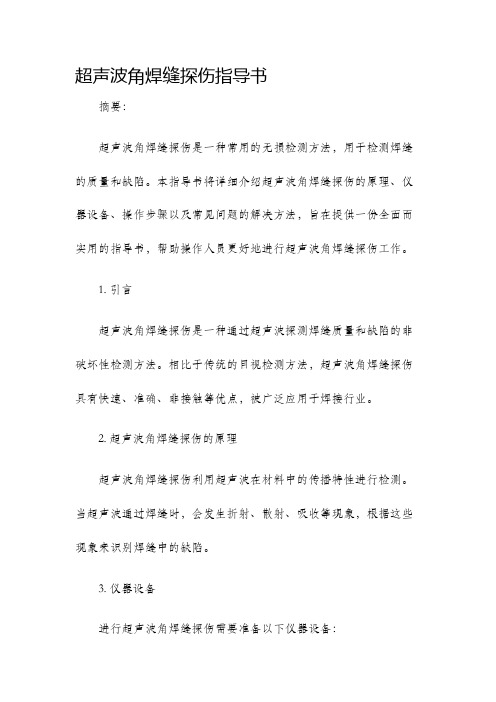 超声波角焊缝探伤指导书

摘要:

超声波角焊缝探伤是一种常用的无损检测方法，用于检测焊缝的质量和缺陷。本指导书将详细介绍超声波角焊缝探伤的原理、仪器设备、操作步骤以及常见问题的解决方法，旨在提供一份全面而实用的指导书，帮助操作人员更好地进行超声波角焊缝探伤工作。

1. 引言

超声波角焊缝探伤是一种通过超声波探测焊缝质量和缺陷的非破坏性检测方法。相比于传统的目视检测方法，超声波角焊缝探伤具有快速、准确、非接触等优点，被广泛应用于焊接行业。

2. 超声波角焊缝探伤的原理

超声波角焊缝探伤利用超声波在材料中的传播特性进行检测。当超声波通过焊缝时，会发生折射、散射、吸收等现象，根据这些现象来识别焊缝中的缺陷。

3. 仪器设备

进行超声波角焊缝探伤需要准备以下仪器设备: